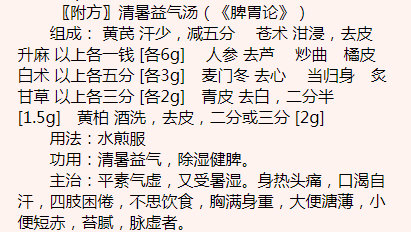 〖附方〗清暑益气汤（《脾胃论》）

组成：黄芪 汗少，减五分　苍术 泔浸，去皮　升麻 以上各一钱 [各6g]　人参 去芦　炒曲　橘皮　白术 以上各五分 [各3g]　麦门冬 去心　当归身　炙甘草 以上各三分 [各2g]　青皮 去白，二分半 [1.5g]　黄柏 酒洗，去皮，二分或三分 [2g]

用法：水煎服

功用：清暑益气，除湿健脾。

主治：平素气虚，又受暑湿。身热头痛，口渴自汗，四肢困倦，不思饮食，胸满身重，大便溏薄，小便短赤，苔腻，脉虚者。